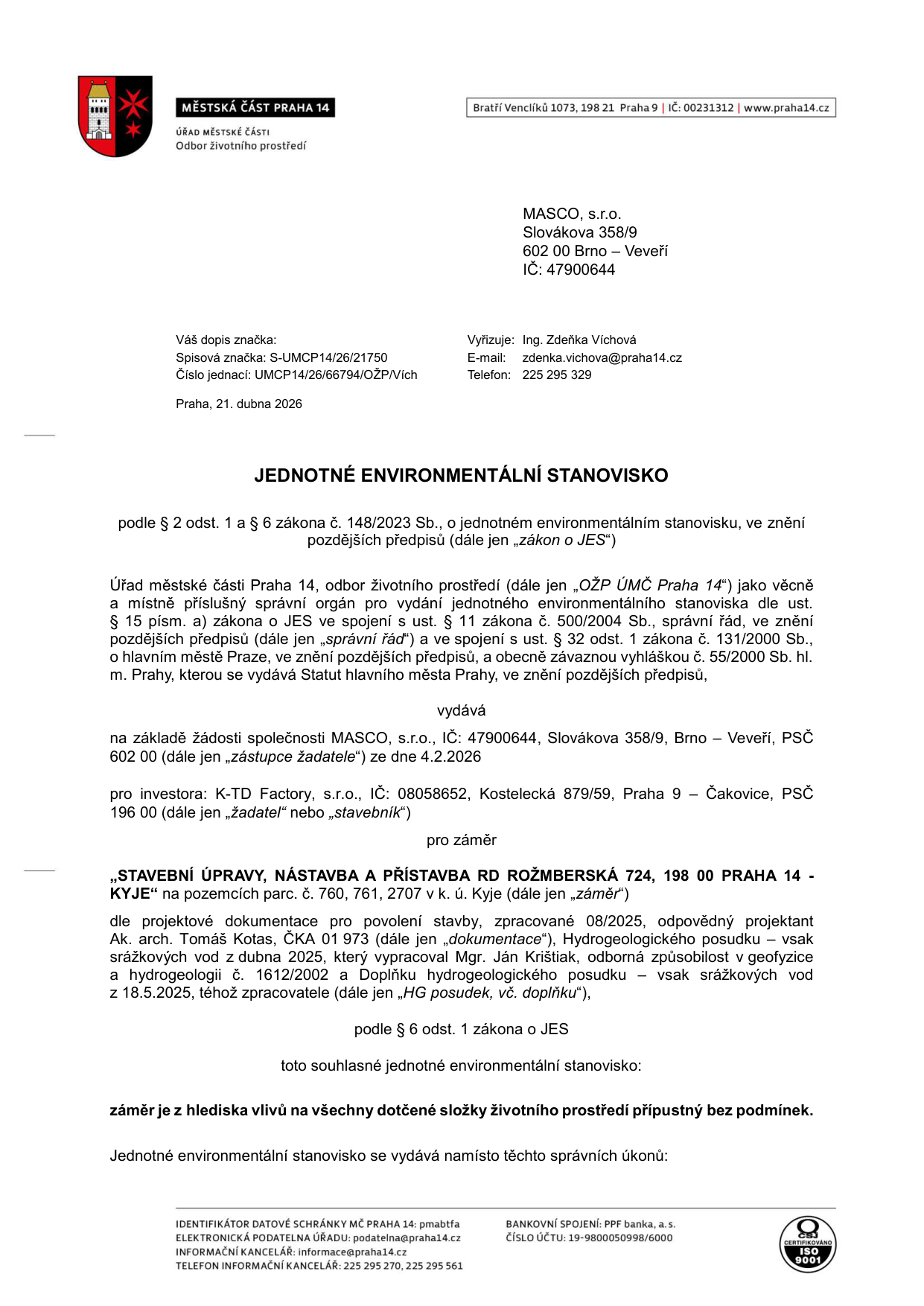 MĚSTSKÁ ČÁST PRAHA 14

ÚŘAD MĚSTSKÉ ČÁSTI
Odbor životního prostředí

Bratří Venclíků 1073, 198 21 Praha 9 | IČ: 00231312 | www.praha14.cz

MASCO, s.r.o.
Slovákova 358/9
602 00 Brno – Veveří
IČ: 47900644

Váš dopis značka:
Spisová značka: S-UMCP14/26/21750
Číslo jednací: UMCP14/26/66794/OŽP/Vích

Vyřizuje: Ing. Zdeňka Víchová
E-mail: zdenka.vichova@praha14.cz
Telefon: 225 295 329

Praha, 21. dubna 2026

JEDNOTNÉ ENVIRONMENTÁLNÍ STANOVISKO

podle § 2 odst. 1 a § 6 zákona č. 148/2023 Sb., o jednotném environmentálním stanovisku, ve znění pozdějších předpisů (dále jen „zákon o JES“)

Úřad městské části Praha 14, odbor životního prostředí (dále jen „OŽP ÚMČ Praha 14“) jako věcně a místně příslušný správní orgán pro vydání jednotného environmentálního stanoviska dle ust. § 15 písm. a) zákona o JES ve spojení s ust. § 11 zákona č. 500/2004 Sb., správní řád, ve znění pozdějších předpisů (dále jen „správní řád“) a ve spojení s ust. § 32 odst. 1 zákona č. 131/2000 Sb., o hlavním městě Praze, ve znění pozdějších předpisů, a obecně závaznou vyhláškou č. 55/2000 Sb. hl. m. Prahy, kterou se vydává Statut hlavního města Prahy, ve znění pozdějších předpisů,

vydává

na základě žádosti společnosti MASCO, s.r.o., IČ: 47900644, Slovákova 358/9, Brno – Veveří, PSČ 602 00 (dále jen „zástupce žadatele“) ze dne 4.2.2026

pro investora: K-TD Factory, s.r.o., IČ: 08058652, Kostelecká 879/59, Praha 9 – Čakovice, PSČ 196 00 (dále jen „žadatel“ nebo „stavebník“)

pro záměr

„STAVEBNÍ ÚPRAVY, NÁSTAVBA A PŘÍSTAVBA RD ROŽMBERSKÁ 724, 198 00 PRAHA 14 - KYJE“ na pozemcích parc. č. 760, 761, 2707 v k. ú. Kyje (dále jen „záměr“)

dle projektové dokumentace pro povolení stavby, zpracované 08/2025, odpovědný projektant Ak. arch. Tomáš Kotas, ČKA 01 973 (dále jen „dokumentace“), Hydrogeologického posudku – vsak srážkových vod z dubna 2025, který vypracoval Mgr. Ján Krištiak, odborná způsobilost v geofyzice a hydrogeologii č. 1612/2002 a Doplňku hydrogeologického posudku – vsak srážkových vod z 18.5.2025, téhož zpracovatele (dále jen „HG posudek, vč. doplňku“),

podle § 6 odst. 1 zákona o JES

toto souhlasné jednotné environmentální stanovisko:

záměr je z hlediska vlivů na všechny dotčené složky životního prostředí přípustný bez podmínek.

Jednotné environmentální stanovisko se vydává namísto těchto správních úkonů:

IDENTIFIKÁTOR DATOVÉ SCHRÁNKY MČ PRAHA 14: pmabtfa
ELEKTRONICKÁ PODATELNA ÚŘADU: podatelna@praha14.cz
INFORMAČNÍ KANCELÁŘ: informace@praha14.cz
TELEFON INFORMAČNÍ KANCELÁŘ: 225 295 270, 225 295 561

BANKOVNÍ SPOJENÍ: PPF banka, a. s.
ČÍSLO ÚČTU: 19-9800050998/6000

CSQ CERTIFIKOVÁNO ISO 9001